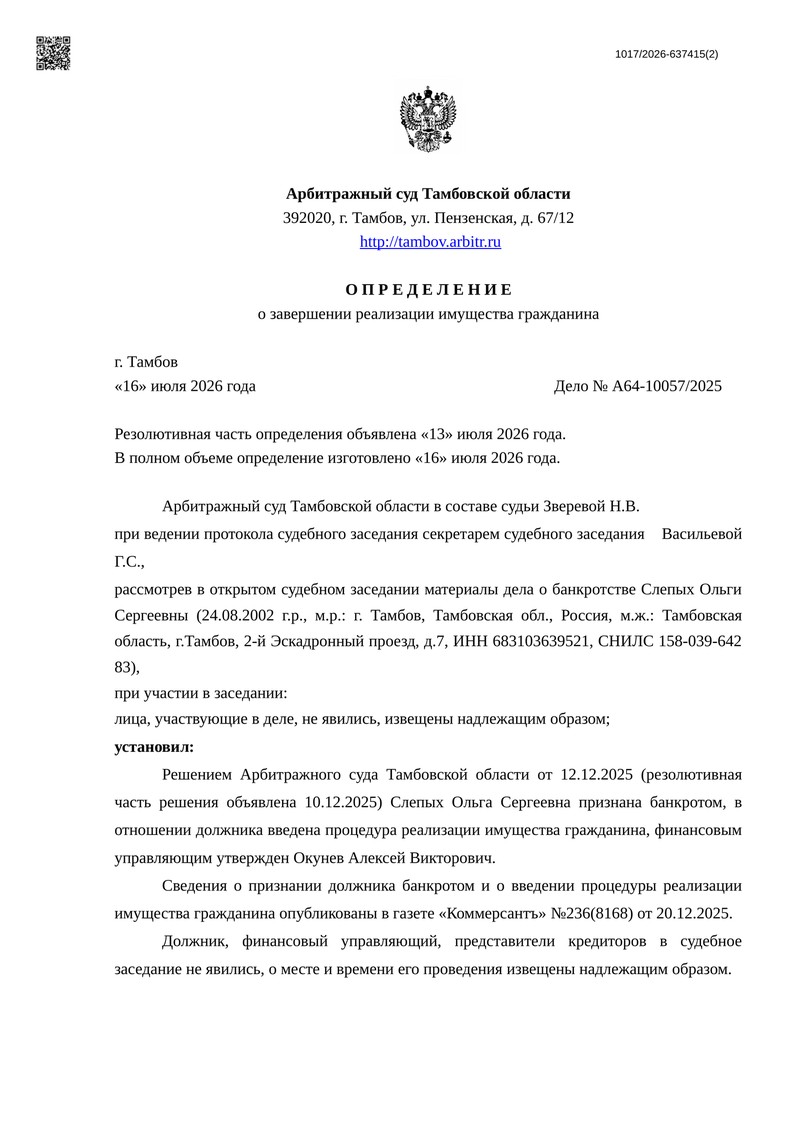 1017/2026-637415(2)

**Арбитражный суд Тамбовской области**
392020, г. Тамбов, ул. Пензенская, д. 67/12
http://tambov.arbitr.ru

**О П Р Е Д Е Л Е Н И Е**
о завершении реализации имущества гражданина

г. Тамбов
«16» июля 2026 года Дело № А64-10057/2025

Резолютивная часть определения объявлена «13» июля 2026 года.
В полном объеме определение изготовлено «16» июля 2026 года.

Арбитражный суд Тамбовской области в составе судьи Зверевой Н.В.
при ведении протокола судебного заседания секретарем судебного заседания Васильевой Г.С.,
рассмотрев в открытом судебном заседании материалы дела о банкротстве Слепых Ольги Сергеевны (24.08.2002 г.р., м.р.: г. Тамбов, Тамбовская обл., Россия, м.ж.: Тамбовская область, г.Тамбов, 2-й Эскадронный проезд, д.7, ИНН 683103639521, СНИЛС 158-039-642 83),
при участии в заседании:
лица, участвующие в деле, не явились, извещены надлежащим образом;
**установил:**

Решением Арбитражного суда Тамбовской области от 12.12.2025 (резолютивная часть решения объявлена 10.12.2025) Слепых Ольга Сергеевна признана банкротом, в отношении должника введена процедура реализации имущества гражданина, финансовым управляющим утвержден Окунев Алексей Викторович.

Сведения о признании должника банкротом и о введении процедуры реализации имущества гражданина опубликованы в газете «Коммерсантъ» №236(8168) от 20.12.2025.

Должник, финансовый управляющий, представители кредиторов в судебное заседание не явились, о месте и времени его проведения извещены надлежащим образом.